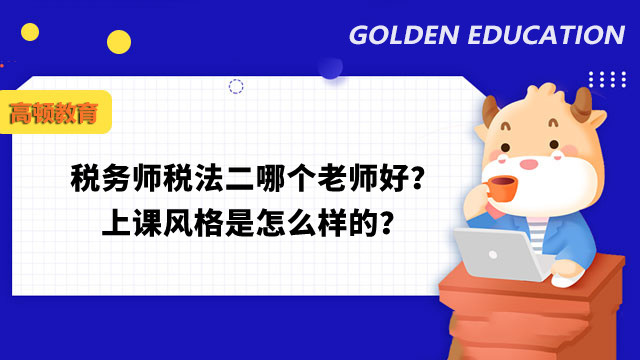 GOLDEN EDUCATION

高顿教育

税务师税法二哪个老师好？
上课风格是怎么样的？